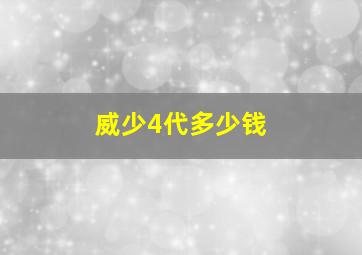 威少4代多少钱